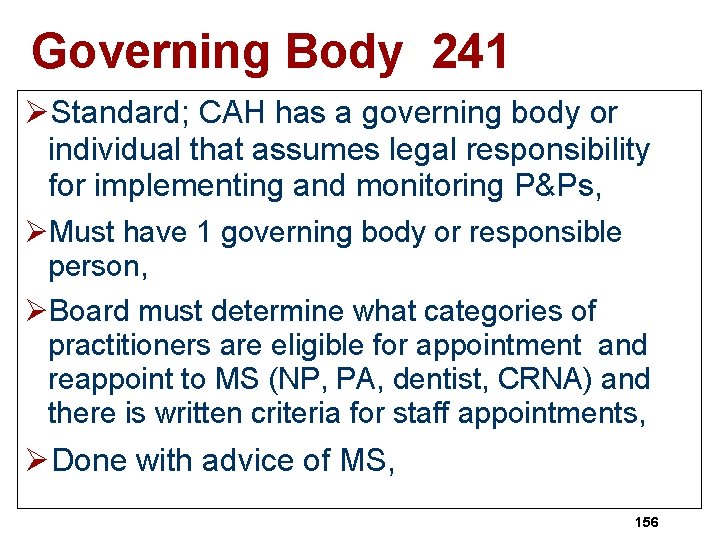 Governing Body 241

➢Standard; CAH has a governing body or individual that assumes legal responsibility for implementing and monitoring P&Ps,

➢Must have 1 governing body or responsible person,

➢Board must determine what categories of practitioners are eligible for appointment and reappoint to MS (NP, PA, dentist, CRNA) and there is written criteria for staff appointments,

➢Done with advice of MS,

156